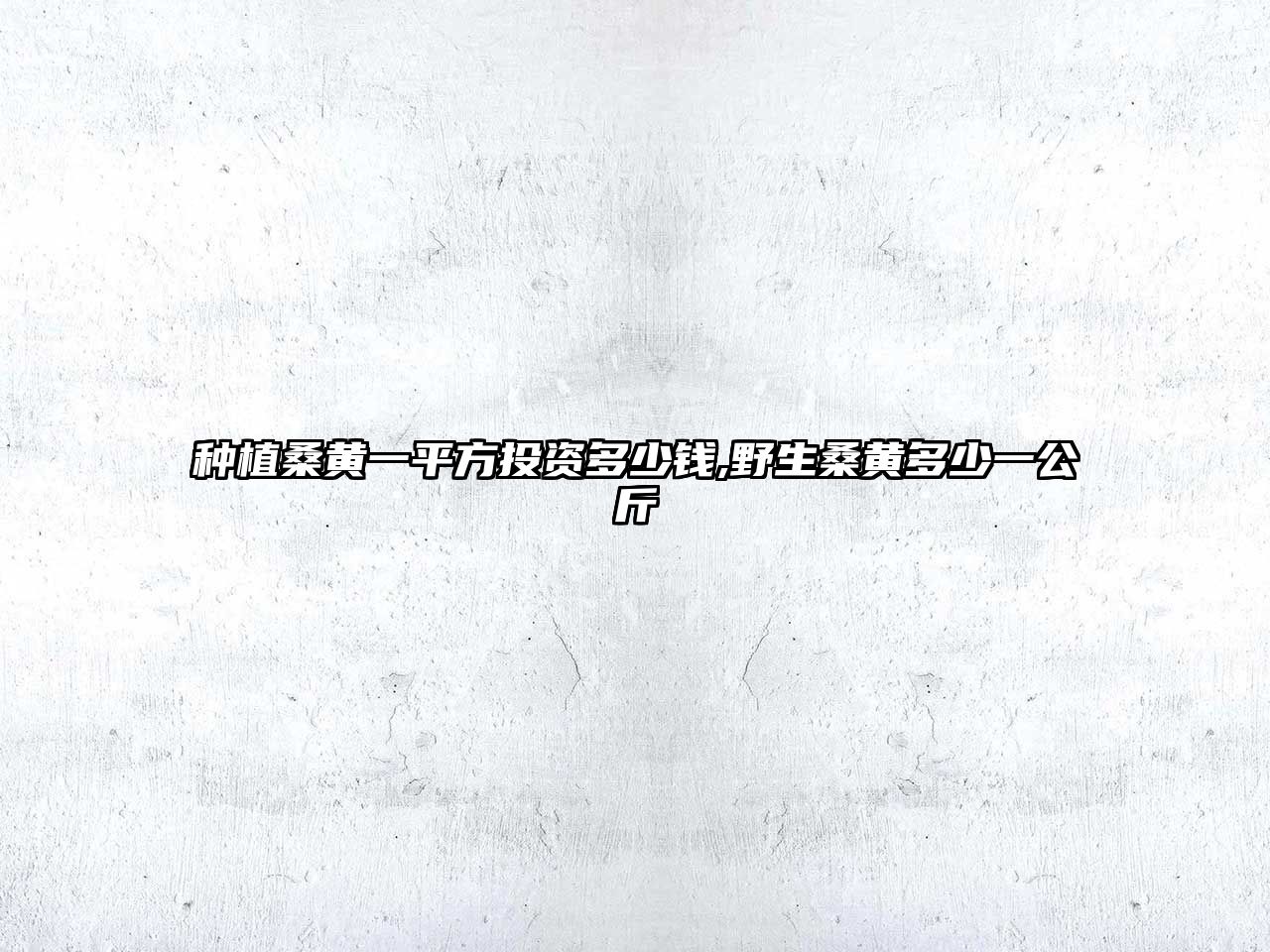 种植桑黄一平方投资多少钱,野生桑黄多少一公斤